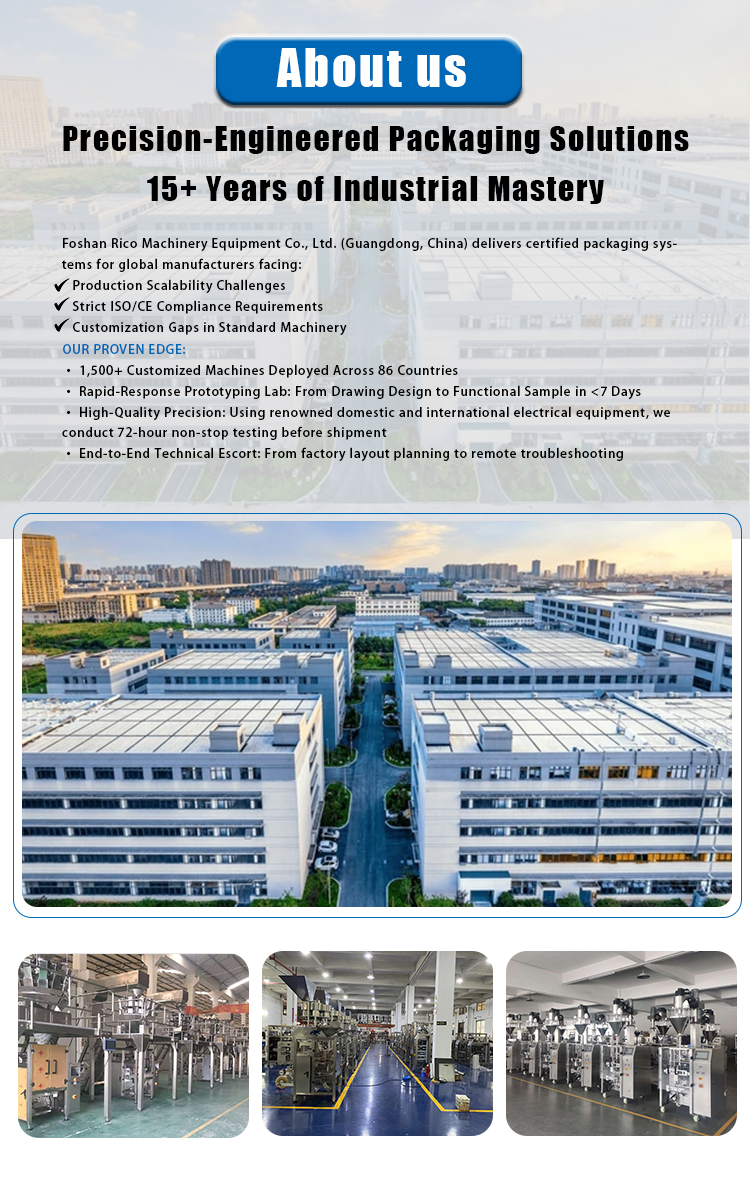 About us

Precision-Engineered Packaging Solutions
15+ Years of Industrial Mastery

Foshan Rico Machinery Equipment Co., Ltd. (Guangdong, China) delivers certified packaging systems for global manufacturers facing:
✔ Production Scalability Challenges
✔ Strict ISO/CE Compliance Requirements
✔ Customization Gaps in Standard Machinery
OUR PROVEN EDGE:
· 1,500+ Customized Machines Deployed Across 86 Countries
· Rapid-Response Prototyping Lab: From Drawing Design to Functional Sample in <7 Days
· High-Quality Precision: Using renowned domestic and international electrical equipment, we conduct 72-hour non-stop testing before shipment
· End-to-End Technical Escort: From factory layout planning to remote troubleshooting